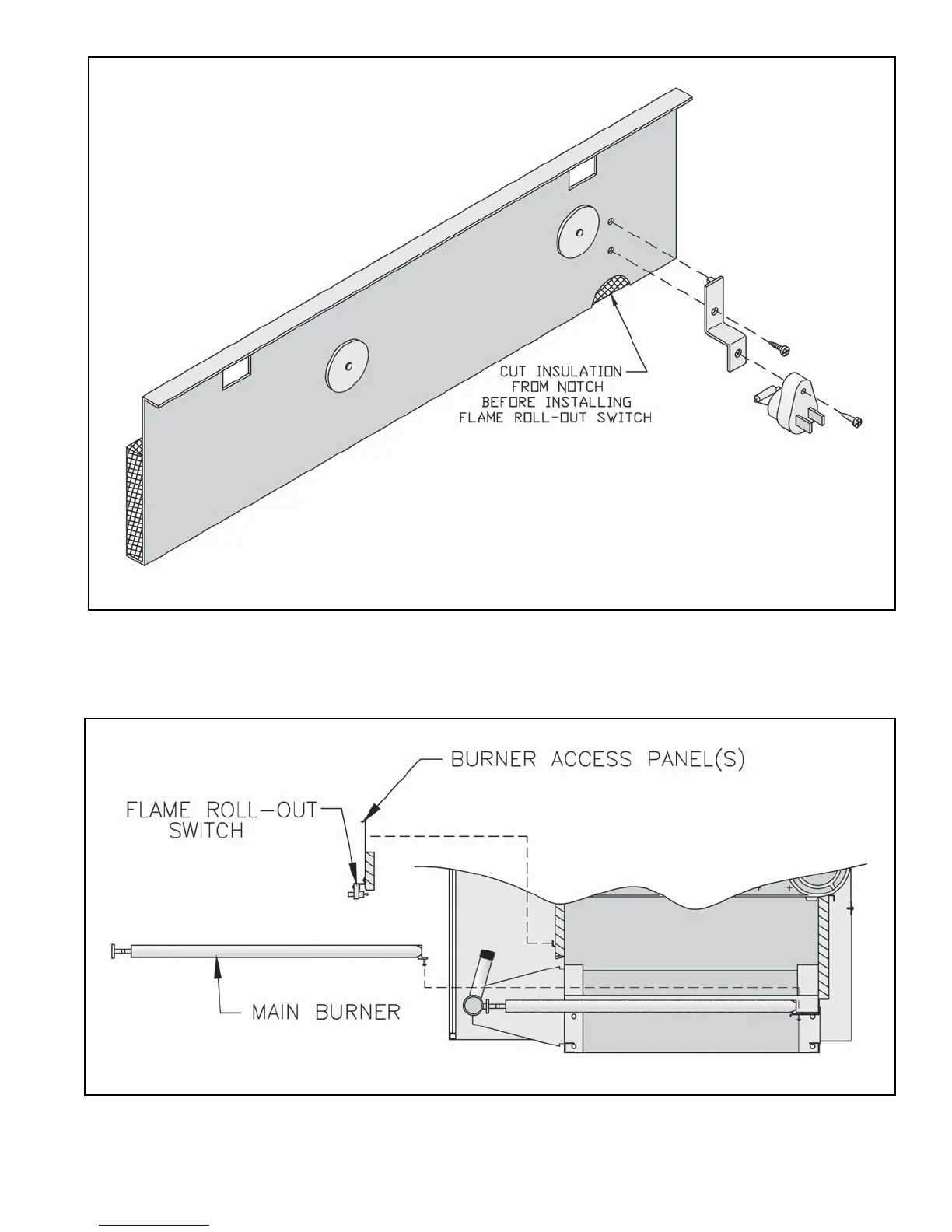 CUT INSULATION FROM NOTCH BEFORE INSTALLING FLAME ROLL-OUT SWITCH

BURNER ACCESS PANEL(S)

FLAME ROLL-OUT SWITCH

MAIN BURNER